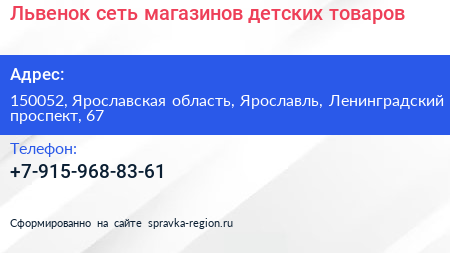 Львенок сеть магазинов детских товаров

Адрес:

150052, Ярославская область, Ярославль, Ленинградский проспект, 67

Телефон:

+7-915-968-83-61

Сформированно на сайте spravka-region.ru